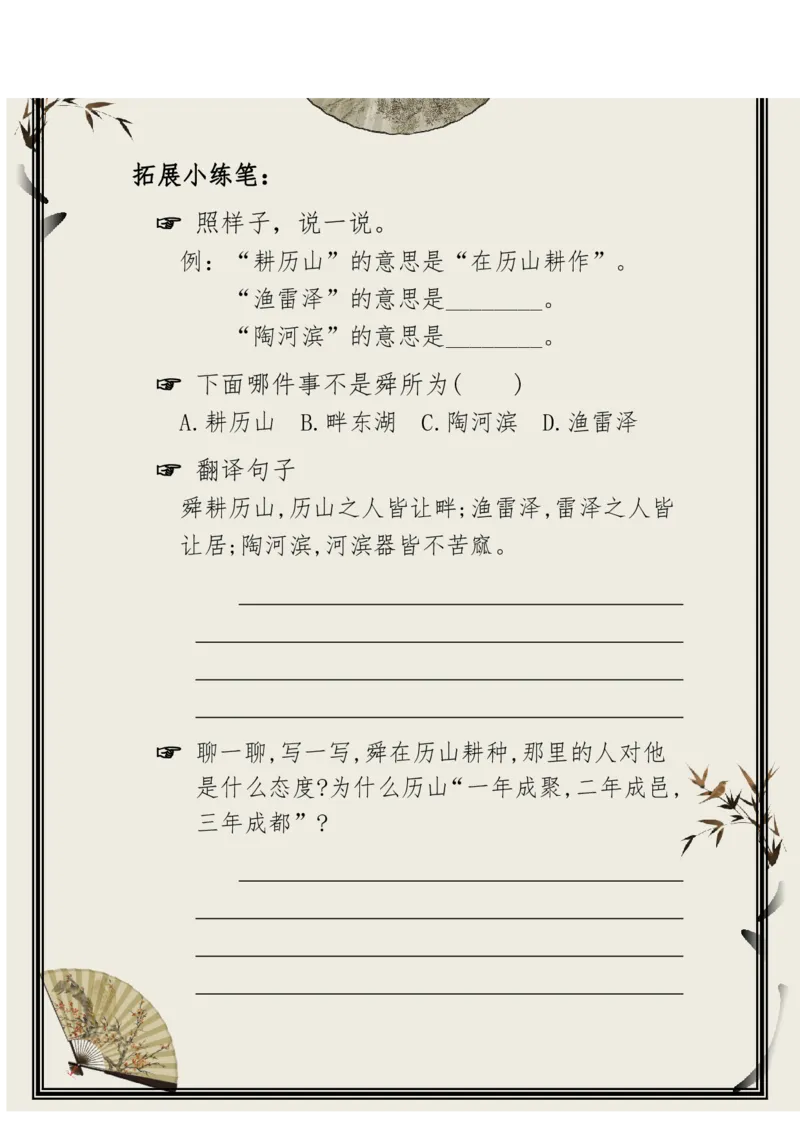 拓展小练笔：

☞ 照样子，说一说。
例：“耕历山”的意思是“在历山耕作”。
“渔雷泽”的意思是________。
“陶河滨”的意思是________。

☞ 下面哪件事不是舜所为(　　)
A.耕历山　B.畔东湖　C.陶河滨　D.渔雷泽

☞ 翻译句子
舜耕历山，历山之人皆让畔；渔雷泽，雷泽之人皆让居；陶河滨，河滨器皆不苦窳。

☞ 聊一聊，写一写，舜在历山耕种，那里的人对他是什么态度？为什么历山“一年成聚，二年成邑，三年成都”？